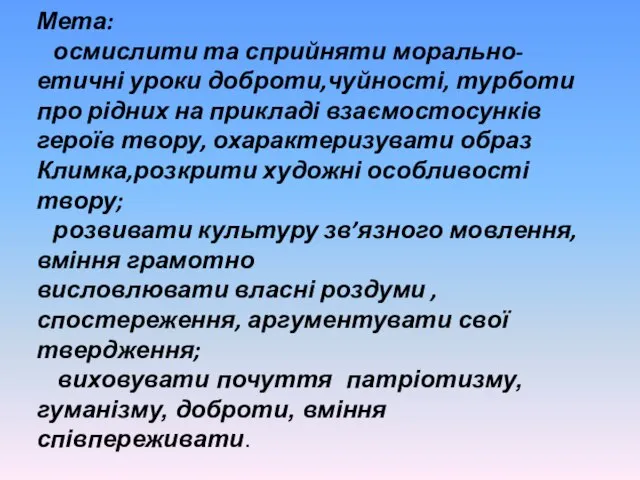 Мета:
осмислити та сприйняти морально-етичні уроки доброти,чуйності, турботи про рідних на прикладі взаємостосунків героїв твору, охарактеризувати образ Климка,розкрити художні особливості твору;
розвивати культуру зв’язного мовлення, вміння грамотно висловлювати власні роздуми , спостереження, аргументувати свої твердження;
виховувати почуття патріотизму, гуманізму, доброти, вміння співпереживати.